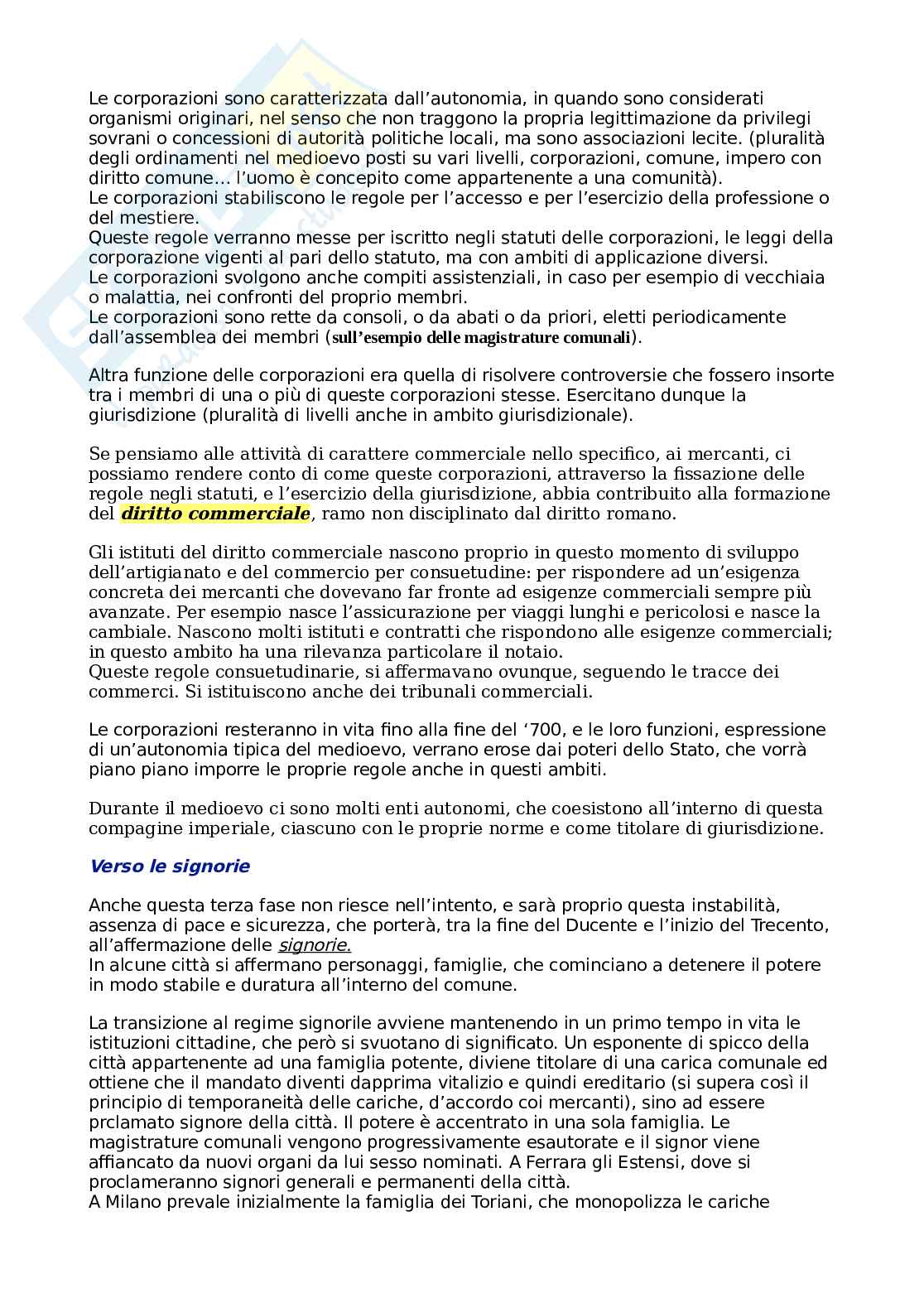 Le corporazioni sono caratterizzata dall'autonomia, in quando sono considerati organismi originari, nel senso che non traggono la propria legittimazione da privilegi sovrani o concessioni di autorità politiche locali, ma sono associazioni lecite. (pluralità degli ordinamenti nel medioevo posti su vari livelli, corporazioni, comune, impero con diritto comune… l'uomo è concepito come appartenente a una comunità).
Le corporazioni stabiliscono le regole per l'accesso e per l'esercizio della professione o del mestiere.
Queste regole verranno messe per iscritto negli statuti delle corporazioni, le leggi della corporazione vigenti al pari dello statuto, ma con ambiti di applicazione diversi.
Le corporazioni svolgono anche compiti assistenziali, in caso per esempio di vecchiaia o malattia, nei confronti del proprio membri.
Le corporazioni sono rette da consoli, o da abati o da priori, eletti periodicamente dall'assemblea dei membri (sull'esempio delle magistrature comunali).

Altra funzione delle corporazioni era quella di risolvere controversie che fossero insorte tra i membri di una o più di queste corporazioni stesse. Esercitano dunque la giurisdizione (pluralità di livelli anche in ambito giurisdizionale).

Se pensiamo alle attività di carattere commerciale nello specifico, ai mercanti, ci possiamo rendere conto di come queste corporazioni, attraverso la fissazione delle regole negli statuti, e l'esercizio della giurisdizione, abbia contribuito alla formazione del diritto commerciale, ramo non disciplinato dal diritto romano.

Gli istituti del diritto commerciale nascono proprio in questo momento di sviluppo dell'artigianato e del commercio per consuetudine: per rispondere ad un'esigenza concreta dei mercanti che dovevano far fronte ad esigenze commerciali sempre più avanzate. Per esempio nasce l'assicurazione per viaggi lunghi e pericolosi e nasce la cambiale. Nascono molti istituti e contratti che rispondono alle esigenze commerciali; in questo ambito ha una rilevanza particolare il notaio.
Queste regole consuetudinarie, si affermavano ovunque, seguendo le tracce dei commerci. Si istituiscono anche dei tribunali commerciali.

Le corporazioni resteranno in vita fino alla fine del '700, e le loro funzioni, espressione di un'autonomia tipica del medioevo, verrano erose dai poteri dello Stato, che vorrà piano piano imporre le proprie regole anche in questi ambiti.

Durante il medioevo ci sono molti enti autonomi, che coesistono all'interno di questa compagine imperiale, ciascuno con le proprie norme e come titolare di giurisdizione.

Verso le signorie

Anche questa terza fase non riesce nell'intento, e sarà proprio questa instabilità, assenza di pace e sicurezza, che porterà, tra la fine del Ducente e l'inizio del Trecento, all'affermazione delle signorie.
In alcune città si affermano personaggi, famiglie, che cominciano a detenere il potere in modo stabile e duratura all'interno del comune.

La transizione al regime signorile avviene mantenendo in un primo tempo in vita le istituzioni cittadine, che però si svuotano di significato. Un esponente di spicco della città appartenente ad una famiglia potente, diviene titolare di una carica comunale ed ottiene che il mandato diventi dapprima vitalizio e quindi ereditario (si supera così il principio di temporaneità delle cariche, d'accordo coi mercanti), sino ad essere prclamato signore della città. Il potere è accentrato in una sola famiglia. Le magistrature comunali vengono progressivamente esautorate e il signor viene affiancato da nuovi organi da lui sesso nominati. A Ferrara gli Estensi, dove si proclameranno signori generali e permanenti della città.
A Milano prevale inizialmente la famiglia dei Toriani, che monopolizza le cariche